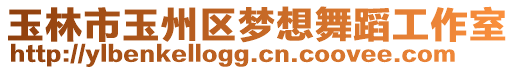 玉林市玉州区梦想舞蹈工作室
http://ylbenkellogg.cn.coovee.com